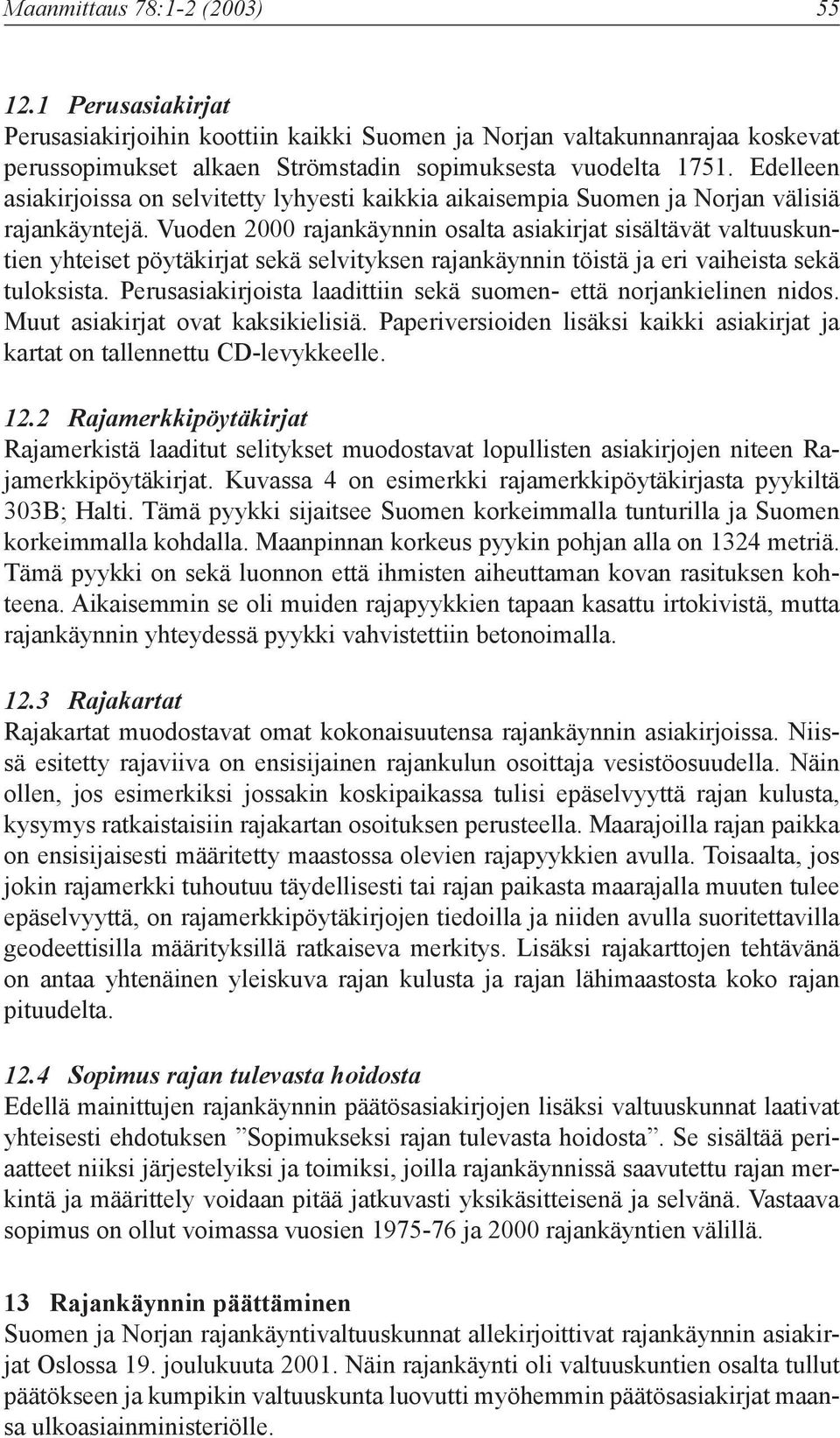 Maanmittaus 78:1-2 (2003) 55

12.1 Perusasiakirjat
Perusasiakirjoihin koottiin kaikki Suomen ja Norjan valtakunnanrajaa koskevat perussopimukset alkaen Strömstadin sopimuksesta vuodelta 1751. Edelleen asiakirjoissa on selvitetty lyhyesti kaikkia aikaisempia Suomen ja Norjan välisiä rajankäyntejä. Vuoden 2000 rajankäynnin osalta asiakirjat sisältävät valtuuskuntien yhteiset pöytäkirjat sekä selvityksen rajankäynnin töistä ja eri vaiheista sekä tuloksista. Perusasiakirjoista laadittiin sekä suomen- että norjankielinen nidos. Muut asiakirjat ovat kaksikielisiä. Paperiversioiden lisäksi kaikki asiakirjat ja kartat on tallennettu CD-levykkeelle.

12.2 Rajamerkkipöytäkirjat
Rajamerkistä laaditut selitykset muodostavat lopullisten asiakirjojen niteen Rajamerkkipöytäkirjat. Kuvassa 4 on esimerkki rajamerkkipöytäkirjasta pyykiltä 303B; Halti. Tämä pyykki sijaitsee Suomen korkeimmalla tunturilla ja Suomen korkeimmalla kohdalla. Maanpinnan korkeus pyykin pohjan alla on 1324 metriä. Tämä pyykki on sekä luonnon että ihmisten aiheuttaman kovan rasituksen kohteena. Aikaisemmin se oli muiden rajapyykkien tapaan kasattu irtokivistä, mutta rajankäynnin yhteydessä pyykki vahvistettiin betonoimalla.

12.3 Rajakartat
Rajakartat muodostavat omat kokonaisuutensa rajankäynnin asiakirjoissa. Niissä esitetty rajaviiva on ensisijainen rajankulun osoittaja vesistöosuudella. Näin ollen, jos esimerkiksi jossakin koskipaikassa tulisi epäselvyyttä rajan kulusta, kysymys ratkaistaisiin rajakartan osoituksen perusteella. Maarajoilla rajan paikka on ensisijaisesti määritetty maastossa olevien rajapyykkien avulla. Toisaalta, jos jokin rajamerkki tuhoutuu täydellisesti tai rajan paikasta maarajalla muuten tulee epäselvyyttä, on rajamerkkipöytäkirjojen tiedoilla ja niiden avulla suoritettavilla geodeettisilla määrityksillä ratkaiseva merkitys. Lisäksi rajakarttojen tehtävänä on antaa yhtenäinen yleiskuva rajan kulusta ja rajan lähimaastosta koko rajan pituudelta.

12.4 Sopimus rajan tulevasta hoidosta
Edellä mainittujen rajankäynnin päätösasiakirjojen lisäksi valtuuskunnat laativat yhteisesti ehdotuksen ”Sopimukseksi rajan tulevasta hoidosta”. Se sisältää periaatteet niiksi järjestelyiksi ja toimiksi, joilla rajankäynnissä saavutettu rajan merkintä ja määrittely voidaan pitää jatkuvasti yksikäsitteisenä ja selvänä. Vastaava sopimus on ollut voimassa vuosien 1975-76 ja 2000 rajankäyntien välillä.

13 Rajankäynnin päättäminen
Suomen ja Norjan rajankäyntivaltuuskunnat allekirjoittivat rajankäynnin asiakirjat Oslossa 19. joulukuuta 2001. Näin rajankäynti oli valtuuskuntien osalta tullut päätökseen ja kumpikin valtuuskunta luovutti myöhemmin päätösasiakirjat maansa ulkoasiainministeriölle.